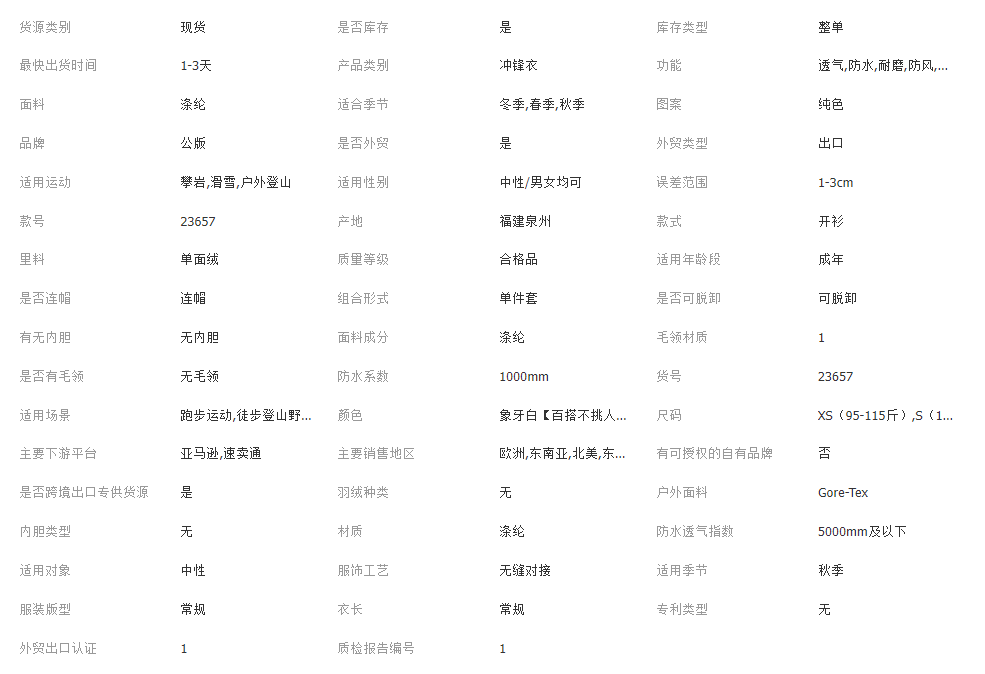 | 货源类别 | 现货 | 是否库存 | 是 | 库存类型 | 整单 |
|---|---|---|---|---|---|
| 最快出货时间 | 1-3天 | 产品类别 | 冲锋衣 | 功能 | 透气,防水,耐磨,防风,... |
| 面料 | 涤纶 | 适合季节 | 冬季,春季,秋季 | 图案 | 纯色 |
| 品牌 | 公版 | 是否外贸 | 是 | 外贸类型 | 出口 |
| 适用运动 | 攀岩,滑雪,户外登山 | 适用性别 | 中性/男女均可 | 误差范围 | 1-3cm |
| 款号 | 23657 | 产地 | 福建泉州 | 款式 | 开衫 |
| 里料 | 单面绒 | 质量等级 | 合格品 | 适用年龄段 | 成年 |
| 是否连帽 | 连帽 | 组合形式 | 单件套 | 是否可脱卸 | 可脱卸 |
| 有无内胆 | 无内胆 | 面料成分 | 涤纶 | 毛领材质 | 1 |
| 是否有毛领 | 无毛领 | 防水系数 | 1000mm | 货号 | 23657 |
| 适用场景 | 跑步运动,徒步登山野... | 颜色 | 象牙白【百搭不挑人... | 尺码 | XS（95-115斤）,S（1... |
| 主要下游平台 | 亚马逊,速卖通 | 主要销售地区 | 欧洲,东南亚,北美,东... | 有可授权的自有品牌 | 否 |
| 是否跨境出口专供货源 | 是 | 羽绒种类 | 无 | 户外面料 | Gore-Tex |
| 内胆类型 | 无 | 材质 | 涤纶 | 防水透气指数 | 5000mm及以下 |
| 适用对象 | 中性 | 服饰工艺 | 无缝对接 | 适用季节 | 秋季 |
| 服装版型 | 常规 | 衣长 | 常规 | 专利类型 | 无 |
| 外贸出口认证 | 1 | 质检报告编号 | 1 | | |